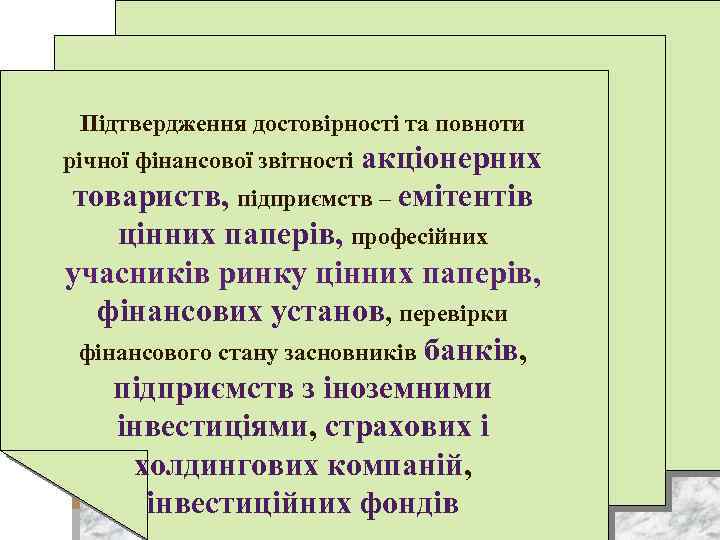 Підтвердження достовірності та повноти річної фінансової звітності акціонерних товариств, підприємств – емітентів цінних паперів, професійних учасників ринку цінних паперів, фінансових установ, перевірки фінансового стану засновників банків, підприємств з іноземними інвестиціями, страхових і холдингових компаній, інвестиційних фондів